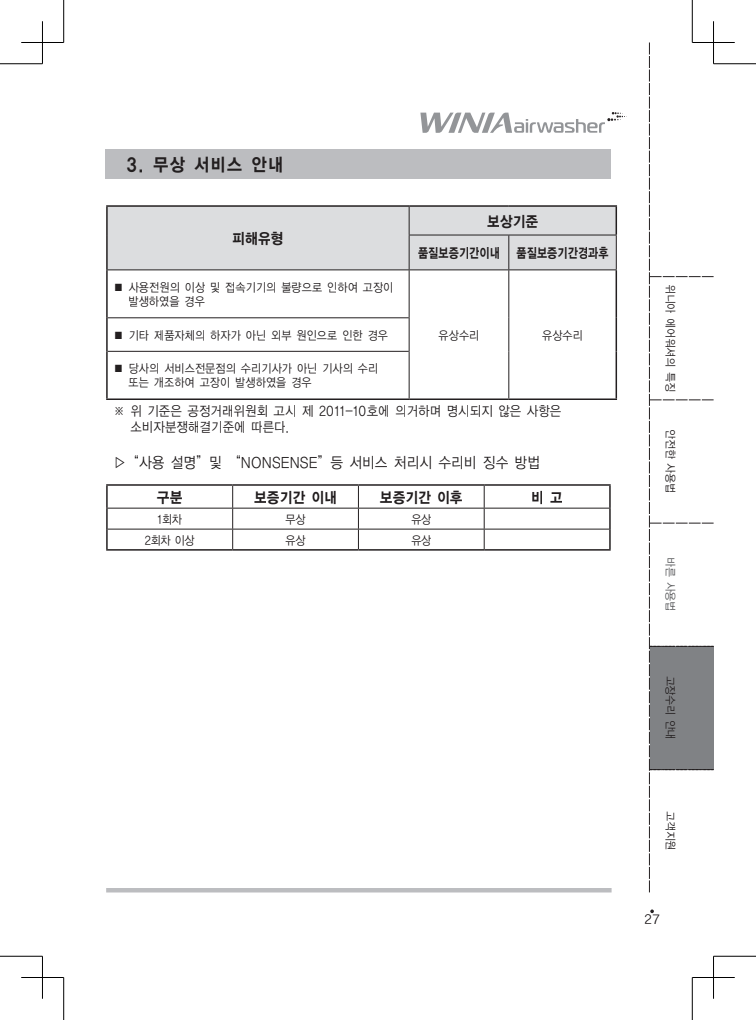 WINIA airwasher

3. 무상 서비스 안내

| 피해유형 | 보상기준 | |
|---|---|---|
| | 품질보증기간이내 | 품질보증기간경과후 |
| ■ 사용전원의 이상 및 접속기기의 불량으로 인하여 고장이 발생하였을 경우 | 유상수리 | 유상수리 |
| ■ 기타 제품자체의 하자가 아닌 외부 원인으로 인한 경우 | | |
| ■ 당사의 서비스전문점의 수리기사가 아닌 기사의 수리 또는 개조하여 고장이 발생하였을 경우 | | |

※ 위 기준은 공정거래위원회 고시 제 2011-10호에 의거하며 명시되지 않은 사항은 소비자분쟁해결기준에 따른다.

▷ "사용 설명" 및 "NONSENSE" 등 서비스 처리시 수리비 징수 방법

| 구분 | 보증기간 이내 | 보증기간 이후 | 비 고 |
|---|---|---|---|
| 1회차 | 무상 | 유상 | |
| 2회차 이상 | 유상 | 유상 | |

위니아 에어워셔의 특징

안전한 사용법

바른 사용법

고장수리 안내

고객지원

27